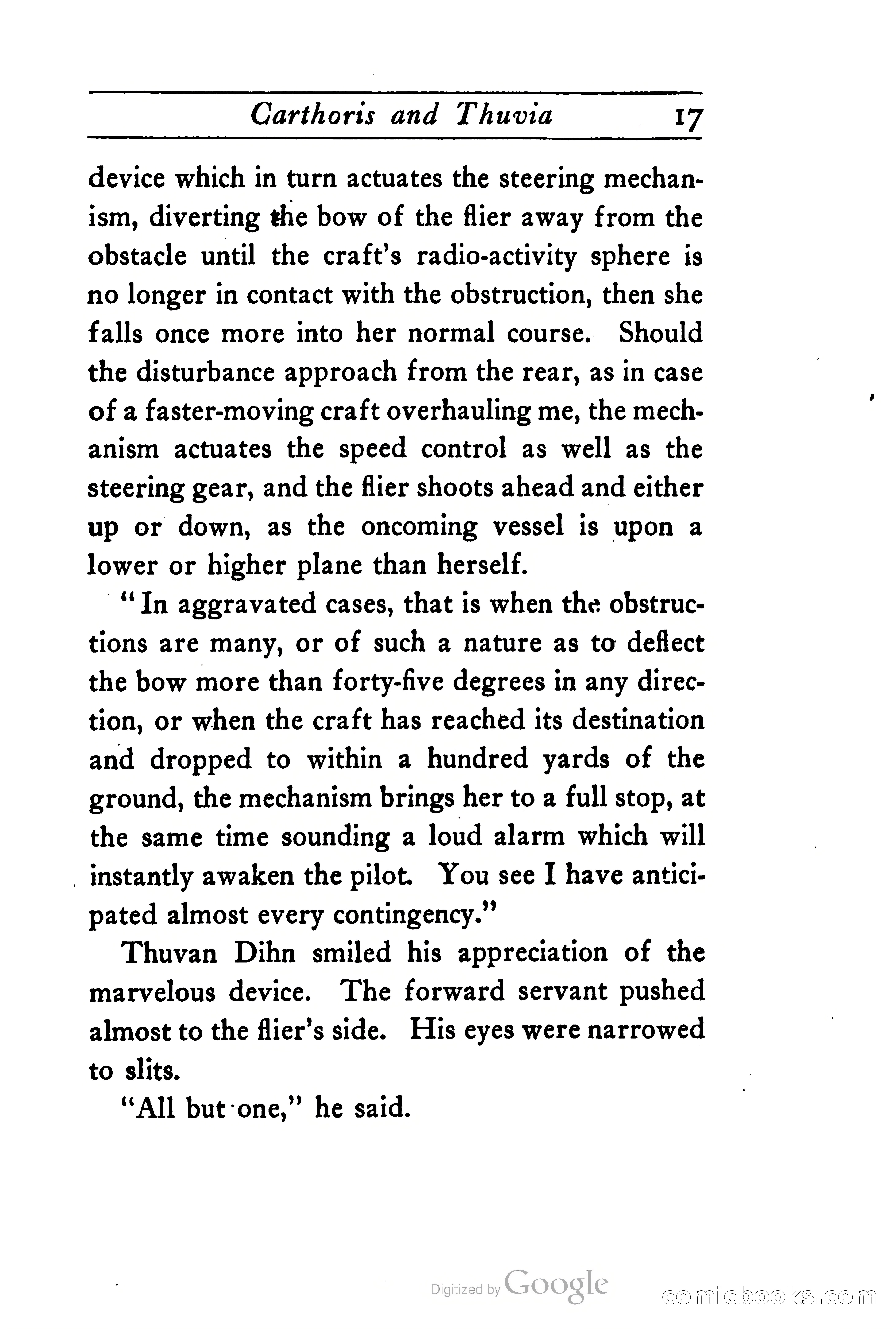 Carthoris and Thuvia 17

device which in turn actuates the steering mechanism, diverting the bow of the flier away from the obstacle until the craft's radio-activity sphere is no longer in contact with the obstruction, then she falls once more into her normal course. Should the disturbance approach from the rear, as in case of a faster-moving craft overhauling me, the mechanism actuates the speed control as well as the steering gear, and the flier shoots ahead and either up or down, as the oncoming vessel is upon a lower or higher plane than herself.

"In aggravated cases, that is when the obstructions are many, or of such a nature as to deflect the bow more than forty-five degrees in any direction, or when the craft has reached its destination and dropped to within a hundred yards of the ground, the mechanism brings her to a full stop, at the same time sounding a loud alarm which will instantly awaken the pilot. You see I have anticipated almost every contingency."

Thuvan Dihn smiled his appreciation of the marvelous device. The forward servant pushed almost to the flier's side. His eyes were narrowed to slits.

"All but one," he said.

Digitized by Google

comicbooks.com